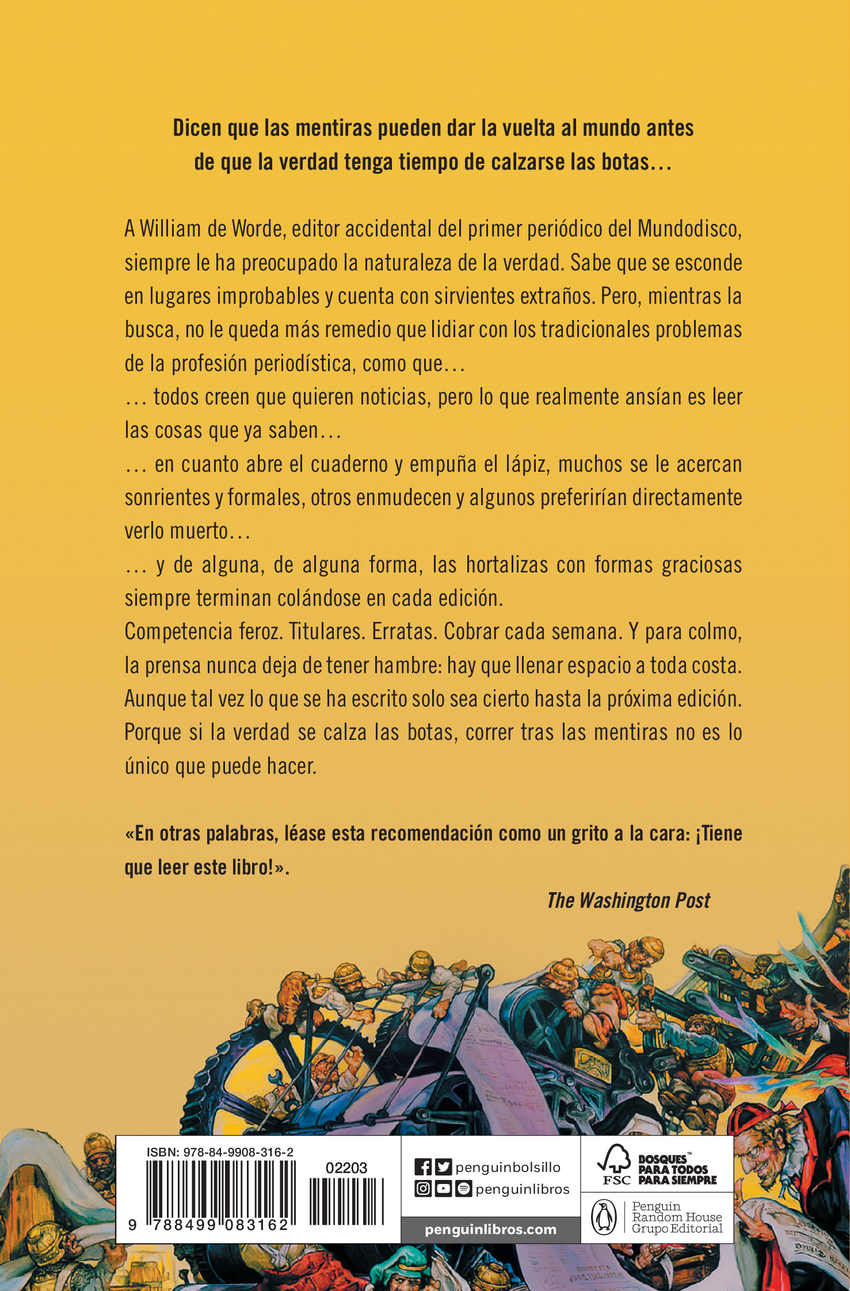 Dicen que las mentiras pueden dar la vuelta al mundo antes de que la verdad tenga tiempo de calzarse las botas…

A William de Worde, editor accidental del primer periódico del Mundodisco, siempre le ha preocupado la naturaleza de la verdad. Sabe que se esconde en lugares improbables y cuenta con sirvientes extraños. Pero, mientras la busca, no le queda más remedio que lidiar con los tradicionales problemas de la profesión periodística, como que…
… todos creen que quieren noticias, pero lo que realmente ansían es leer las cosas que ya saben…
… en cuanto abre el cuaderno y empuña el lápiz, muchos se le acercan sonrientes y formales, otros enmudecen y algunos preferirían directamente verlo muerto…
… y de alguna, de alguna forma, las hortalizas con formas graciosas siempre terminan colándose en cada edición.
Competencia feroz. Titulares. Erratas. Cobrar cada semana. Y para colmo, la prensa nunca deja de tener hambre: hay que llenar espacio a toda costa. Aunque tal vez lo que se ha escrito solo sea cierto hasta la próxima edición. Porque si la verdad se calza las botas, correr tras las mentiras no es lo único que puede hacer.

«En otras palabras, léase esta recomendación como un grito a la cara: ¡Tiene que leer este libro!».

The Washington Post

ISBN: 978-84-9908-316-2
02203
9 788499 083162

penguinbolsillo
penguinlibros
penguinlibros.com

FSC
BOSQUES PARA TODOS PARA SIEMPRE

Penguin Random House Grupo Editorial